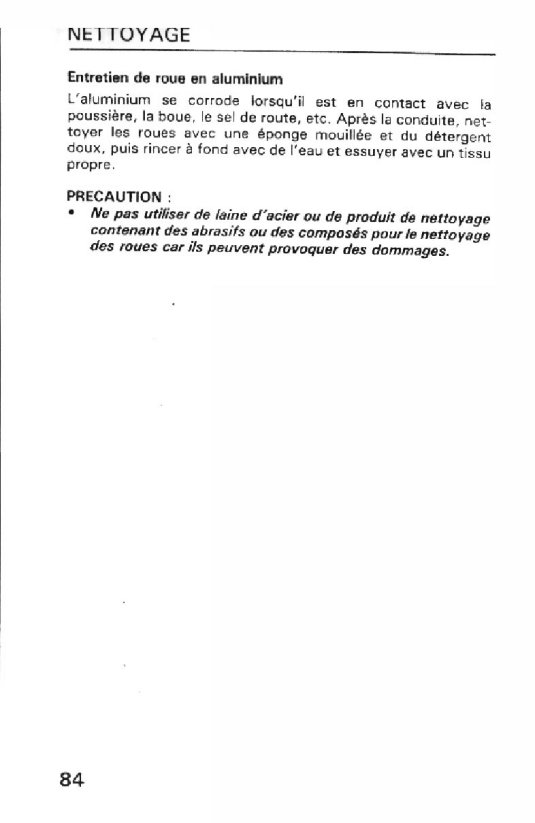 NETTOYAGE

Entretien de roue en aluminium

L'aluminium se corrode lorsqu'il est en contact avec la poussière, la boue, le sel de route, etc. Après la conduite, nettoyer les roues avec une éponge mouillée et du détergent doux, puis rincer à fond avec de l'eau et essuyer avec un tissu propre.

PRECAUTION :
• Ne pas utiliser de laine d'acier ou de produit de nettoyage contenant des abrasifs ou des composés pour le nettoyage des roues car ils peuvent provoquer des dommages.

84